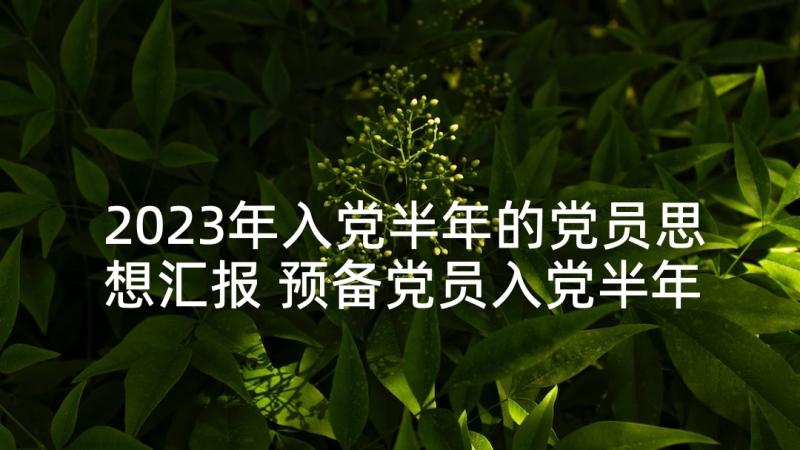 2023年入党半年的党员思想汇报 预备党员入党半年